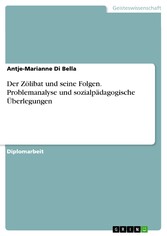 Geisteswissenschaft

Antje-Marianne Di Bella

Der Zölibat und seine Folgen. Problemanalyse und sozialpädagogische Überlegungen

Diplomarbeit

GRIN